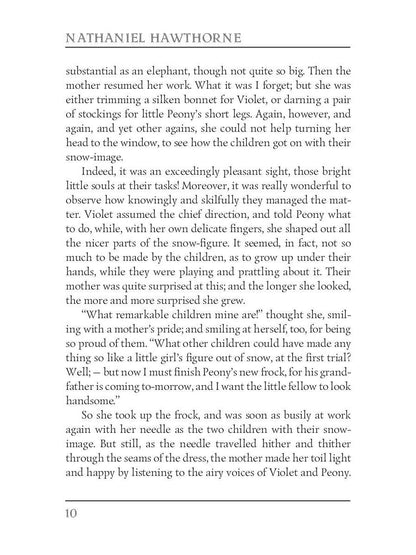 NATHANIEL HAWTHORNE

substantial as an elephant, though not quite so big. Then the mother resumed her work. What it was I forget; but she was either trimming a silken bonnet for Violet, or darning a pair of stockings for little Peony's short legs. Again, however, and again, and yet other agains, she could not help turning her head to the window, to see how the children got on with their snow-image.

Indeed, it was an exceedingly pleasant sight, those bright little souls at their tasks! Moreover, it was really wonderful to observe how knowingly and skilfully they managed the matter. Violet assumed the chief direction, and told Peony what to do, while, with her own delicate fingers, she shaped out all the nicer parts of the snow-figure. It seemed, in fact, not so much to be made by the children, as to grow up under their hands, while they were playing and prattling about it. Their mother was quite surprised at this; and the longer she looked, the more and more surprised she grew.

"What remarkable children mine are!" thought she, smiling with a mother's pride; and smiling at herself, too, for being so proud of them. "What other children could have made any thing so like a little girl's figure out of snow, at the first trial? Well; — but now I must finish Peony's new frock, for his grandfather is coming to-morrow, and I want the little fellow to look handsome."

So she took up the frock, and was soon as busily at work again with her needle as the two children with their snow-image. But still, as the needle travelled hither and thither through the seams of the dress, the mother made her toil light and happy by listening to the airy voices of Violet and Peony.

10